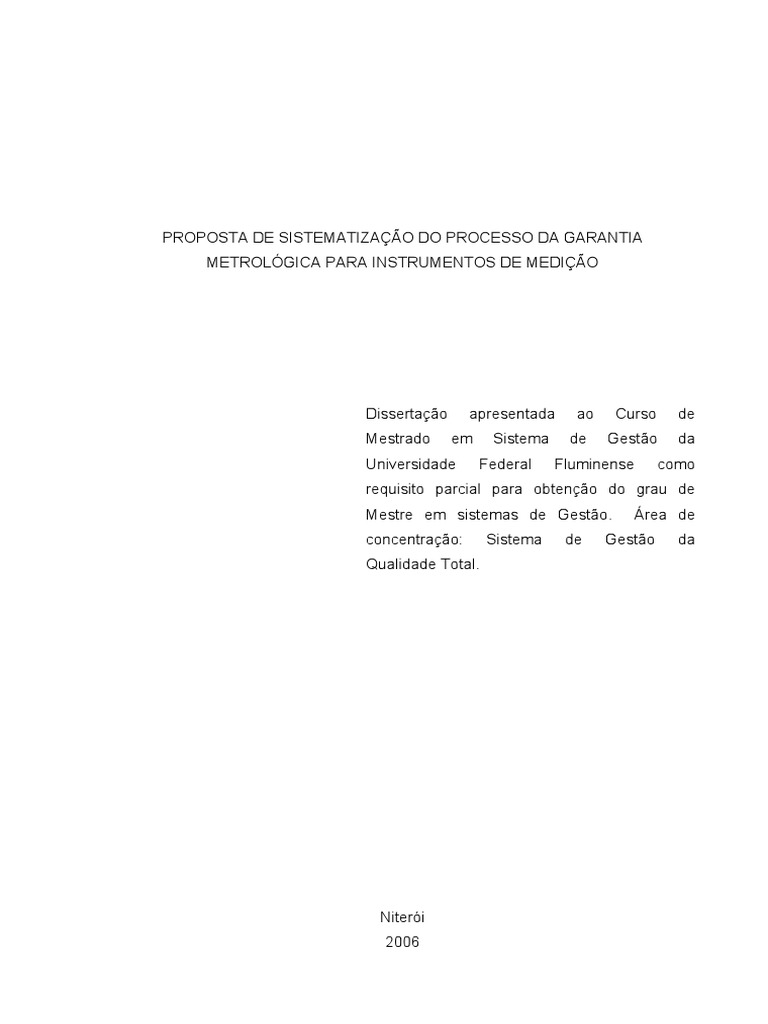 PROPOSTA DE SISTEMATIZAÇÃO DO PROCESSO DA GARANTIA METROLÓGICA PARA INSTRUMENTOS DE MEDIÇÃO

Dissertação apresentada ao Curso de Mestrado em Sistema de Gestão da Universidade Federal Fluminense como requisito parcial para obtenção do grau de Mestre em sistemas de Gestão. Área de concentração: Sistema de Gestão da Qualidade Total.

Niterói
2006